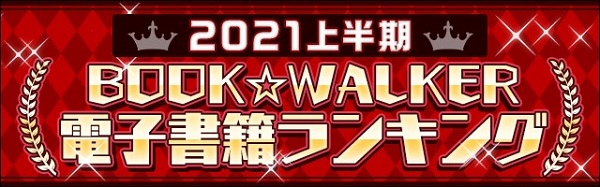 2021上半期
BOOK☆WALKER
電子書籍ランキング